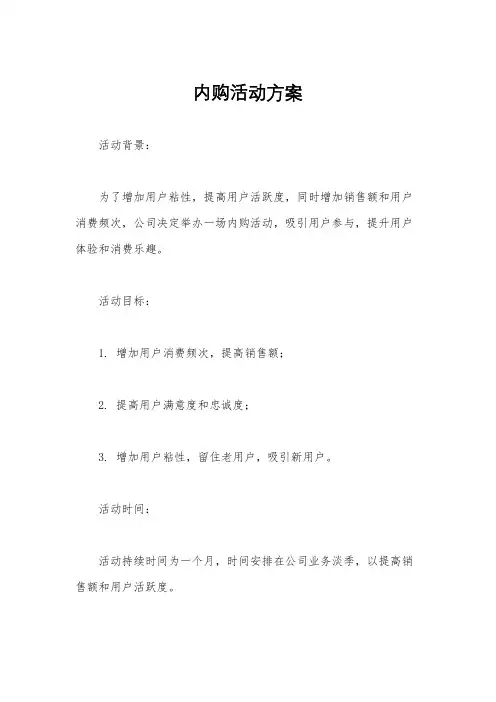 内购活动方案

活动背景：

为了增加用户粘性，提高用户活跃度，同时增加销售额和用户消费频次，公司决定举办一场内购活动，吸引用户参与，提升用户体验和消费乐趣。

活动目标：

1. 增加用户消费频次，提高销售额；

2. 提高用户满意度和忠诚度；

3. 增加用户粘性，留住老用户，吸引新用户。

活动时间：

活动持续时间为一个月，时间安排在公司业务淡季，以提高销售额和用户活跃度。